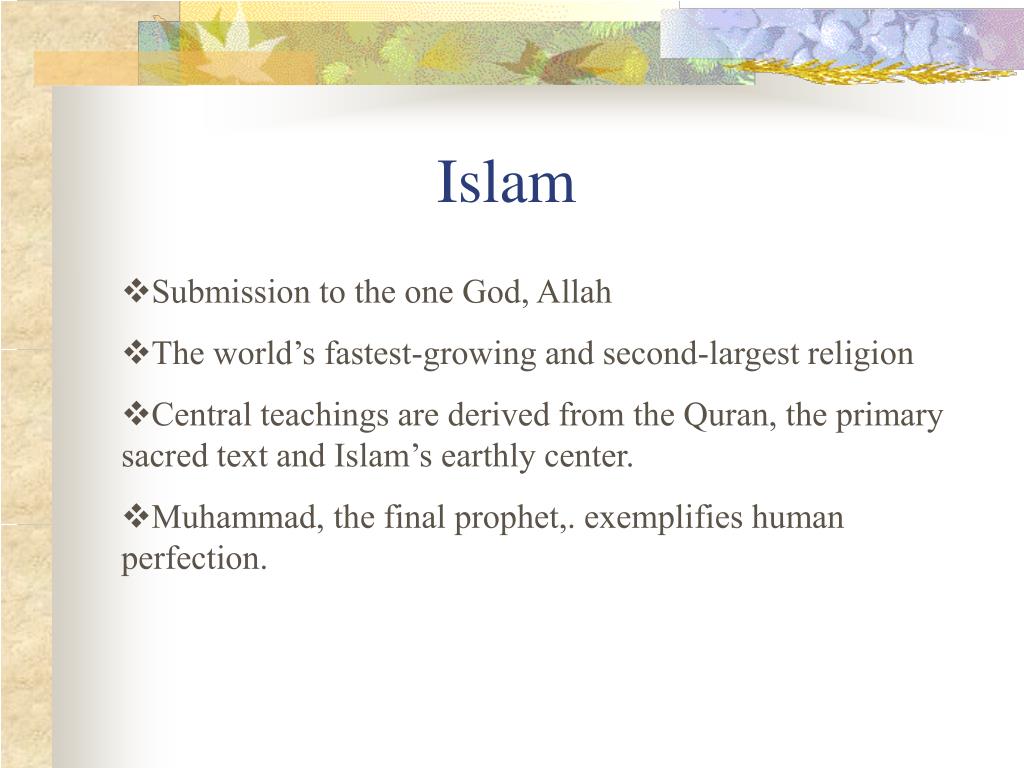 Islam

❖Submission to the one God, Allah

❖The world’s fastest-growing and second-largest religion

❖Central teachings are derived from the Quran, the primary sacred text and Islam’s earthly center.

❖Muhammad, the final prophet,. exemplifies human perfection.